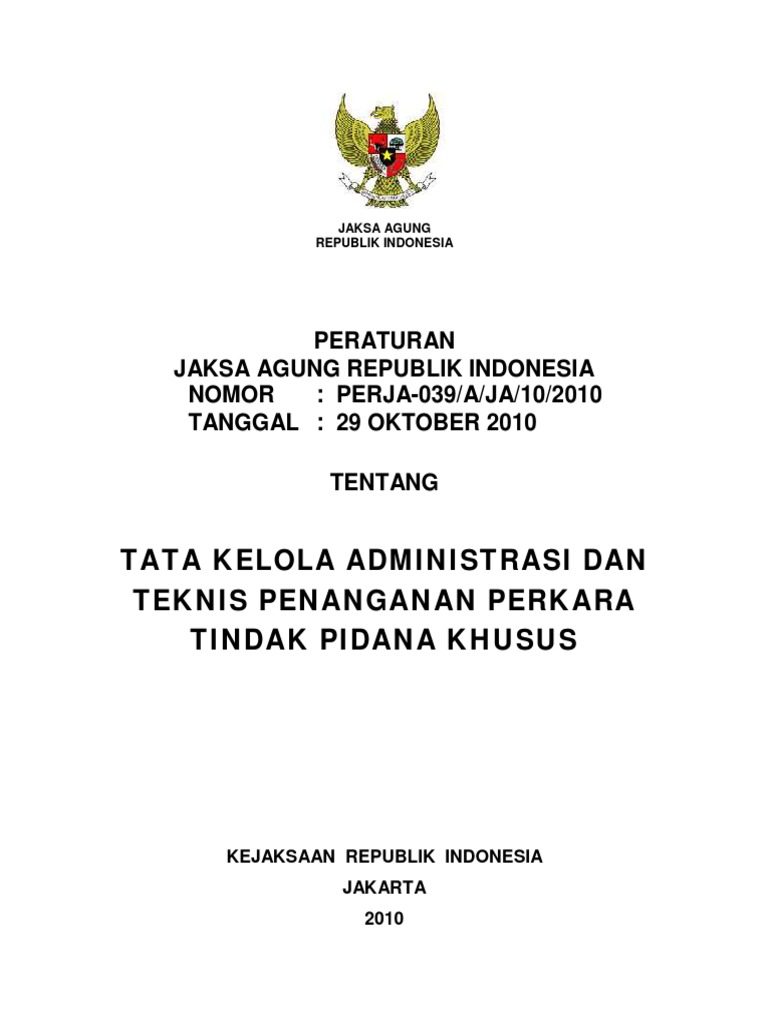 JAKSA AGUNG
REPUBLIK INDONESIA

PERATURAN
JAKSA AGUNG REPUBLIK INDONESIA
NOMOR : PERJA-039/A/JA/10/2010
TANGGAL : 29 OKTOBER 2010

TENTANG

TATA KELOLA ADMINISTRASI DAN TEKNIS PENANGANAN PERKARA TINDAK PIDANA KHUSUS

KEJAKSAAN REPUBLIK INDONESIA
JAKARTA
2010